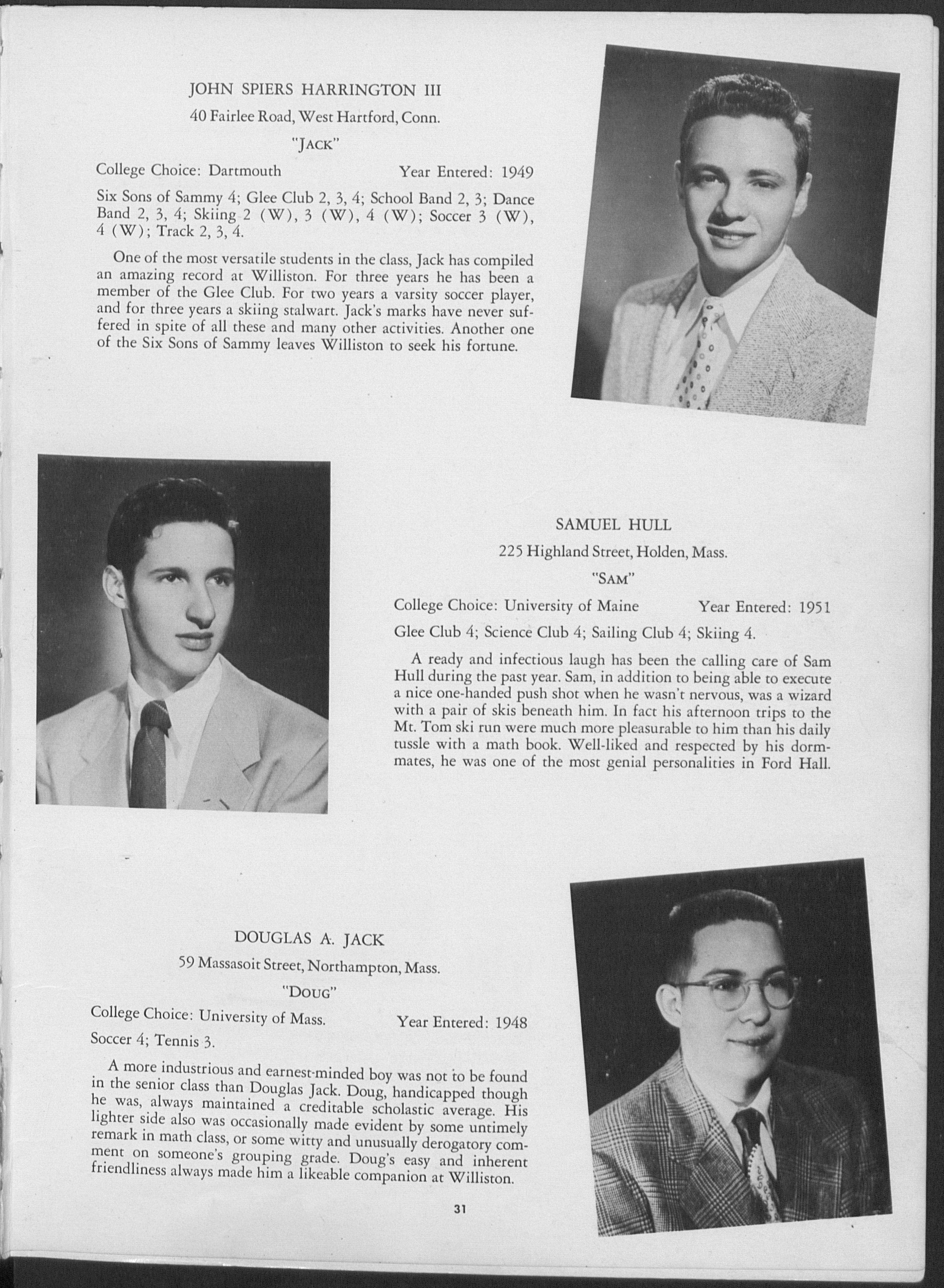 JOHN SPIERS HARRINGTON III

40 Fairlee Road, West Hartford, Conn.

"JACK"

College Choice: Dartmouth Year Entered: 1949

Six Sons of Sammy 4; Glee Club 2, 3, 4; School Band 2, 3; Dance Band 2, 3, 4; Skiing 2 (W), 3 (W), 4 (W); Soccer 3 (W), 4 (W); Track 2, 3, 4.

One of the most versatile students in the class, Jack has compiled an amazing record at Williston. For three years he has been a member of the Glee Club. For two years a varsity soccer player, and for three years a skiing stalwart. Jack's marks have never suffered in spite of all these and many other activities. Another one of the Six Sons of Sammy leaves Williston to seek his fortune.

SAMUEL HULL

225 Highland Street, Holden, Mass.

"SAM"

College Choice: University of Maine Year Entered: 1951

Glee Club 4; Science Club 4; Sailing Club 4; Skiing 4.

A ready and infectious laugh has been the calling care of Sam Hull during the past year. Sam, in addition to being able to execute a nice one-handed push shot when he wasn't nervous, was a wizard with a pair of skis beneath him. In fact his afternoon trips to the Mt. Tom ski run were much more pleasurable to him than his daily tussle with a math book. Well-liked and respected by his dormmates, he was one of the most genial personalities in Ford Hall.

DOUGLAS A. JACK

59 Massasoit Street, Northampton, Mass.

"DOUG"

College Choice: University of Mass. Year Entered: 1948

Soccer 4; Tennis 3.

A more industrious and earnest-minded boy was not to be found in the senior class than Douglas Jack. Doug, handicapped though he was, always maintained a creditable scholastic average. His lighter side also was occasionally made evident by some untimely remark in math class, or some witty and unusually derogatory comment on someone's grouping grade. Doug's easy and inherent friendliness always made him a likeable companion at Williston.

31